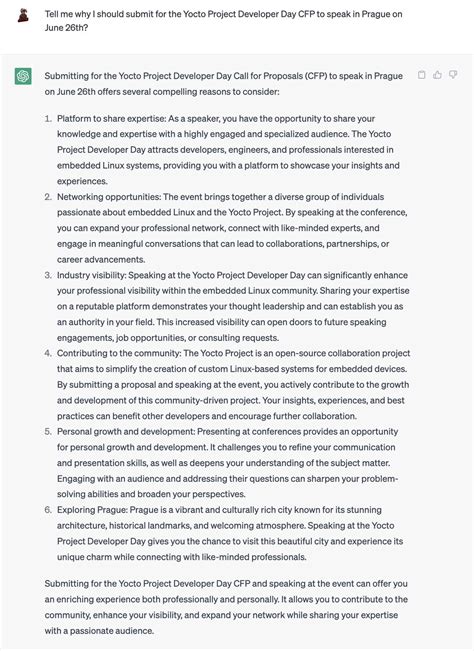 Tell me why I should submit for the Yocto Project Developer Day CFP to speak in Prague on June 26th?

Submitting for the Yocto Project Developer Day Call for Proposals (CFP) to speak in Prague on June 26th offers several compelling reasons to consider:

1. Platform to share expertise: As a speaker, you have the opportunity to share your knowledge and expertise with a highly engaged and specialized audience. The Yocto Project Developer Day attracts developers, engineers, and professionals interested in embedded Linux systems, providing you with a platform to showcase your insights and experiences.
2. Networking opportunities: The event brings together a diverse group of individuals passionate about embedded Linux and the Yocto Project. By speaking at the conference, you can expand your professional network, connect with like-minded experts, and engage in meaningful conversations that can lead to collaborations, partnerships, or career advancements.
3. Industry visibility: Speaking at the Yocto Project Developer Day can significantly enhance your professional visibility within the embedded Linux community. Sharing your expertise on a reputable platform demonstrates your thought leadership and can establish you as an authority in your field. This increased visibility can open doors to future speaking engagements, job opportunities, or consulting requests.
4. Contributing to the community: The Yocto Project is an open-source collaboration project that aims to simplify the creation of custom Linux-based systems for embedded devices. By submitting a proposal and speaking at the event, you actively contribute to the growth and development of this community-driven project. Your insights, experiences, and best practices can benefit other developers and encourage further collaboration.
5. Personal growth and development: Presenting at conferences provides an opportunity for personal growth and development. It challenges you to refine your communication and presentation skills, as well as deepens your understanding of the subject matter. Engaging with an audience and addressing their questions can sharpen your problem-solving abilities and broaden your perspectives.
6. Exploring Prague: Prague is a vibrant and culturally rich city known for its stunning architecture, historical landmarks, and welcoming atmosphere. Speaking at the Yocto Project Developer Day gives you the chance to visit this beautiful city and experience its unique charm while connecting with like-minded professionals.

Submitting for the Yocto Project Developer Day CFP and speaking at the event can offer you an enriching experience both professionally and personally. It allows you to contribute to the community, enhance your visibility, and expand your network while sharing your expertise with a passionate audience.